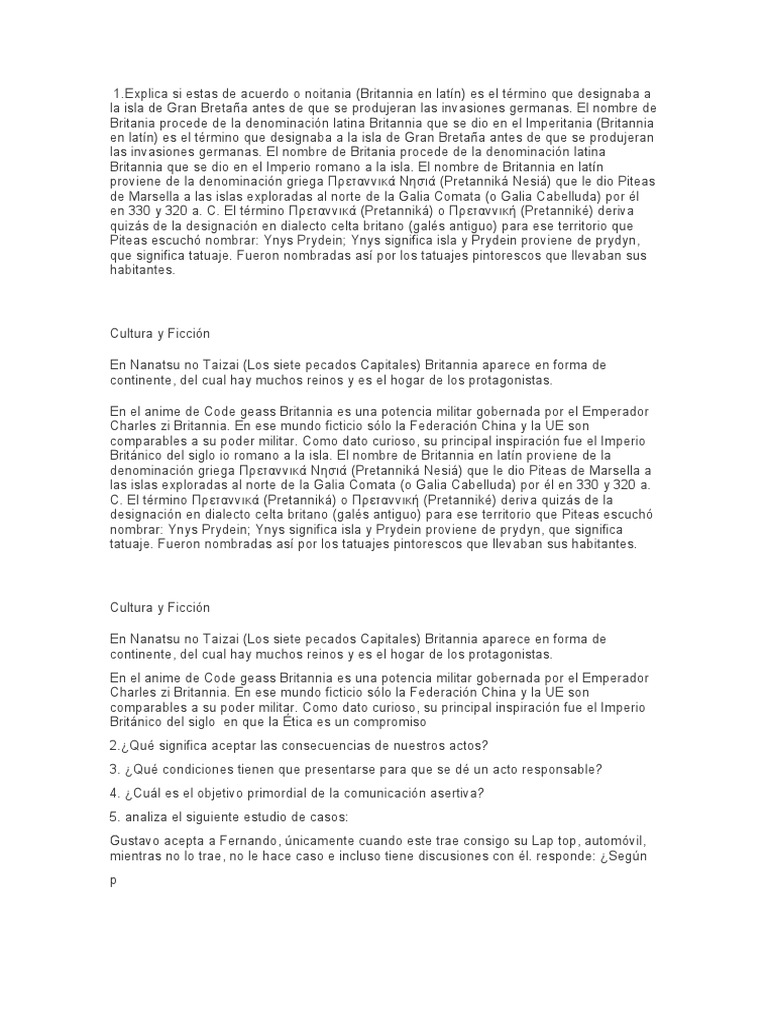 1.Explica si estas de acuerdo o noitania (Britannia en latín) es el término que designaba a la isla de Gran Bretaña antes de que se produjeran las invasiones germanas. El nombre de Britania procede de la denominación latina Britannia que se dio en el Imperitania (Britannia en latín) es el término que designaba a la isla de Gran Bretaña antes de que se produjeran las invasiones germanas. El nombre de Britania procede de la denominación latina Britannia que se dio en el Imperio romano a la isla. El nombre de Britannia en latín proviene de la denominación griega Πρεταννικά Νησιά (Pretanniká Nesiá) que le dio Piteas de Marsella a las islas exploradas al norte de la Galia Comata (o Galia Cabelluda) por él en 330 y 320 a. C. El término Πρεταννικά (Pretanniká) o Πρεταννική (Pretanniké) deriva quizás de la designación en dialecto celta britano (galés antiguo) para ese territorio que Piteas escuchó nombrar: Ynys Prydein; Ynys significa isla y Prydein proviene de prydyn, que significa tatuaje. Fueron nombradas así por los tatuajes pintorescos que llevaban sus habitantes.

Cultura y Ficción

En Nanatsu no Taizai (Los siete pecados Capitales) Britannia aparece en forma de continente, del cual hay muchos reinos y es el hogar de los protagonistas.

En el anime de Code geass Britannia es una potencia militar gobernada por el Emperador Charles zi Britannia. En ese mundo ficticio sólo la Federación China y la UE son comparables a su poder militar. Como dato curioso, su principal inspiración fue el Imperio Británico del siglo io romano a la isla. El nombre de Britannia en latín proviene de la denominación griega Πρεταννικά Νησιά (Pretanniká Nesiá) que le dio Piteas de Marsella a las islas exploradas al norte de la Galia Comata (o Galia Cabelluda) por él en 330 y 320 a. C. El término Πρεταννικά (Pretanniká) o Πρεταννική (Pretanniké) deriva quizás de la designación en dialecto celta britano (galés antiguo) para ese territorio que Piteas escuchó nombrar: Ynys Prydein; Ynys significa isla y Prydein proviene de prydyn, que significa tatuaje. Fueron nombradas así por los tatuajes pintorescos que llevaban sus habitantes.

Cultura y Ficción

En Nanatsu no Taizai (Los siete pecados Capitales) Britannia aparece en forma de continente, del cual hay muchos reinos y es el hogar de los protagonistas.

En el anime de Code geass Britannia es una potencia militar gobernada por el Emperador Charles zi Britannia. En ese mundo ficticio sólo la Federación China y la UE son comparables a su poder militar. Como dato curioso, su principal inspiración fue el Imperio Británico del siglo en que la Ética es un compromiso

2.¿Qué significa aceptar las consecuencias de nuestros actos?

3. ¿Qué condiciones tienen que presentarse para que se dé un acto responsable?

4. ¿Cuál es el objetivo primordial de la comunicación asertiva?

5. analiza el siguiente estudio de casos:

Gustavo acepta a Fernando, únicamente cuando este trae consigo su Lap top, automóvil, mientras no lo trae, no le hace caso e incluso tiene discusiones con él. responde: ¿Según

p